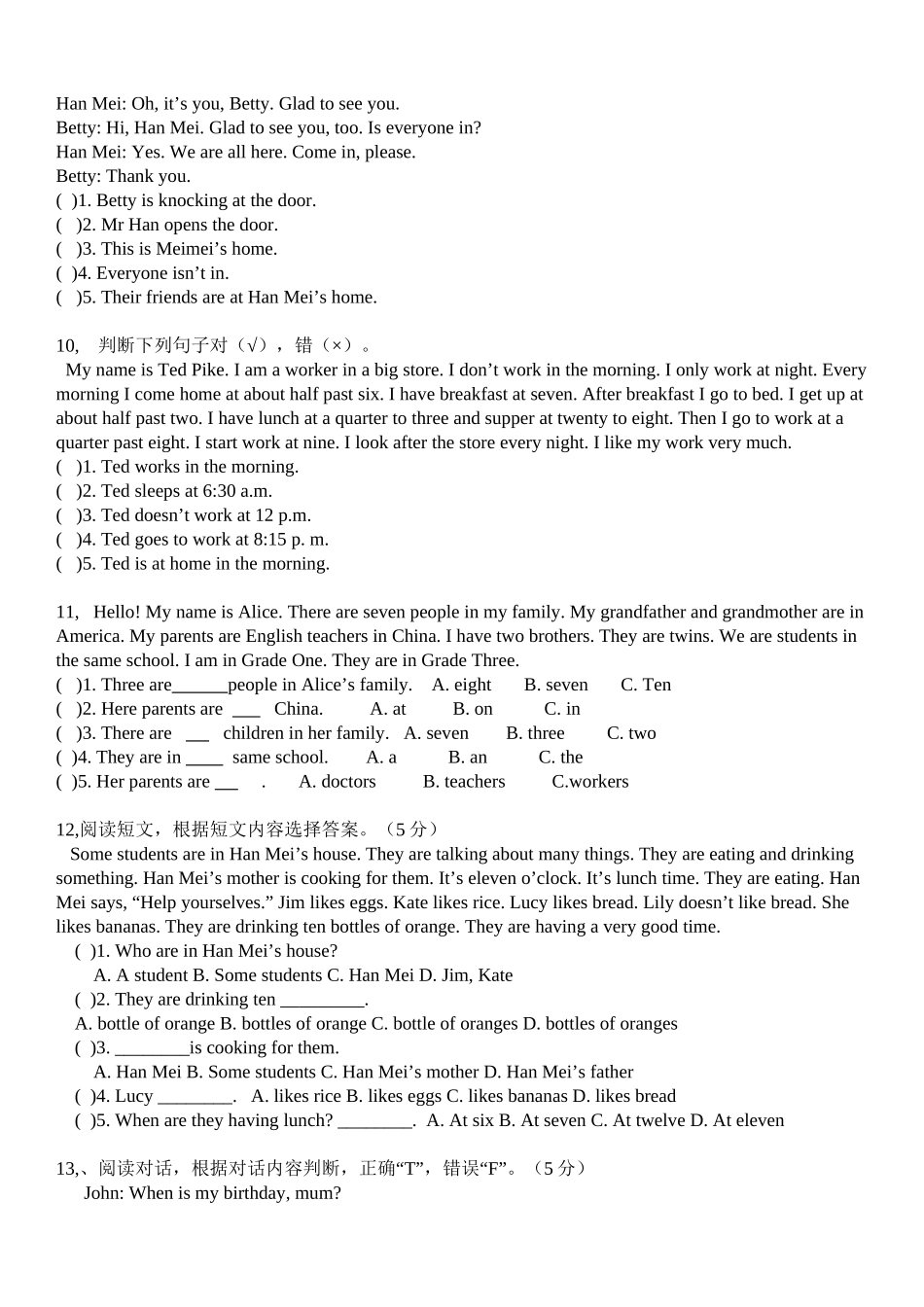 Han Mei: Oh, it’s you, Betty. Glad to see you.
Betty: Hi, Han Mei. Glad to see you, too. Is everyone in?
Han Mei: Yes. We are all here. Come in, please.
Betty: Thank you.
( )1. Betty is knocking at the door.
( )2. Mr Han opens the door.
( )3. This is Meimei’s home.
( )4. Everyone isn’t in.
( )5. Their friends are at Han Mei’s home.

10, 判断下列句子对（√），错（×）。
My name is Ted Pike. I am a worker in a big store. I don’t work in the morning. I only work at night. Every morning I come home at about half past six. I have breakfast at seven. After breakfast I go to bed. I get up at about half past two. I have lunch at a quarter to three and supper at twenty to eight. Then I go to work at a quarter past eight. I start work at nine. I look after the store every night. I like my work very much.
( )1. Ted works in the morning.
( )2. Ted sleeps at 6:30 a.m.
( )3. Ted doesn’t work at 12 p.m.
( )4. Ted goes to work at 8:15 p. m.
( )5. Ted is at home in the morning.

11, Hello! My name is Alice. There are seven people in my family. My grandfather and grandmother are in America. My parents are English teachers in China. I have two brothers. They are twins. We are students in the same school. I am in Grade One. They are in Grade Three.
( )1. Three are______people in Alice’s family. A. eight B. seven C. Ten
( )2. Here parents are ___ China. A. at B. on C. in
( )3. There are ___ children in her family. A. seven B. three C. two
( )4. They are in ____ same school. A. a B. an C. the
( )5. Her parents are ___ . A. doctors B. teachers C.workers

12,阅读短文，根据短文内容选择答案。（5 分）
Some students are in Han Mei’s house. They are talking about many things. They are eating and drinking something. Han Mei’s mother is cooking for them. It’s eleven o’clock. It’s lunch time. They are eating. Han Mei says, “Help yourselves.” Jim likes eggs. Kate likes rice. Lucy likes bread. Lily doesn’t like bread. She likes bananas. They are drinking ten bottles of orange. They are having a very good time.
( )1. Who are in Han Mei’s house?
A. A student B. Some students C. Han Mei D. Jim, Kate
( )2. They are drinking ten _________.
A. bottle of orange B. bottles of orange C. bottle of oranges D. bottles of oranges
( )3. ________is cooking for them.
A. Han Mei B. Some students C. Han Mei’s mother D. Han Mei’s father
( )4. Lucy ________. A. likes rice B. likes eggs C. likes bananas D. likes bread
( )5. When are they having lunch? ________. A. At six B. At seven C. At twelve D. At eleven

13,、阅读对话，根据对话内容判断，正确“T”，错误“F”。（5 分）
John: When is my birthday, mum?